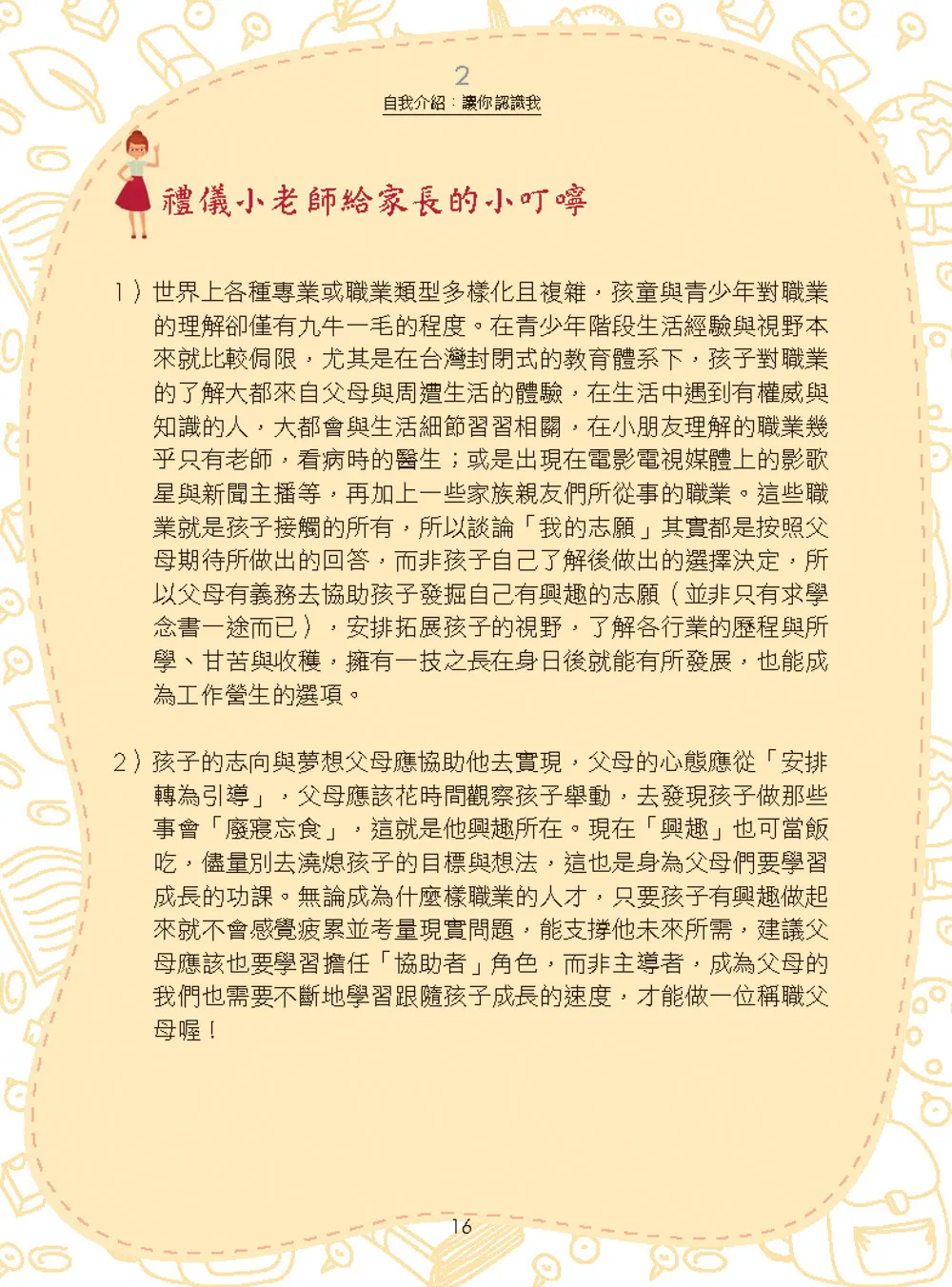 2
自我介紹：讓你認識我

禮儀小老師給家長的小叮嚀

1）世界上各種專業或職業類型多樣化且複雜，孩童與青少年對職業的理解卻僅有九牛一毛的程度。在青少年階段生活經驗與視野本來就比較侷限，尤其是在台灣封閉式的教育體系下，孩子對職業的了解大都來自父母與周遭生活的體驗，在生活中遇到有權威與知識的人，大都會與生活細節習習相關，在小朋友理解的職業幾乎只有老師，看病時的醫生；或是出現在電影電視媒體上的影歌星與新聞主播等，再加上一些家族親友們所從事的職業。這些職業就是孩子接觸的所有，所以談論「我的志願」其實都是按照父母期待所做出的回答，而非孩子自己了解後做出的選擇決定，所以父母有義務去協助孩子發掘自己有興趣的志願（並非只有求學念書一途而已），安排拓展孩子的視野，了解各行業的歷程與所學、甘苦與收穫，擁有一技之長在身日後就能有所發展，也能成為工作營生的選項。

2）孩子的志向與夢想父母應協助他去實現，父母的心態應從「安排轉為引導」，父母應該花時間觀察孩子舉動，去發現孩子做那些事會「廢寢忘食」，這就是他興趣所在。現在「興趣」也可當飯吃，儘量別去澆熄孩子的目標與想法，這也是身為父母們要學習成長的功課。無論成為什麼樣職業的人才，只要孩子有興趣做起來就不會感覺疲累並考量現實問題，能支撐他未來所需，建議父母應該也要學習擔任「協助者」角色，而非主導者，成為父母的我們也需要不斷地學習跟隨孩子成長的速度，才能做一位稱職父母喔！

16